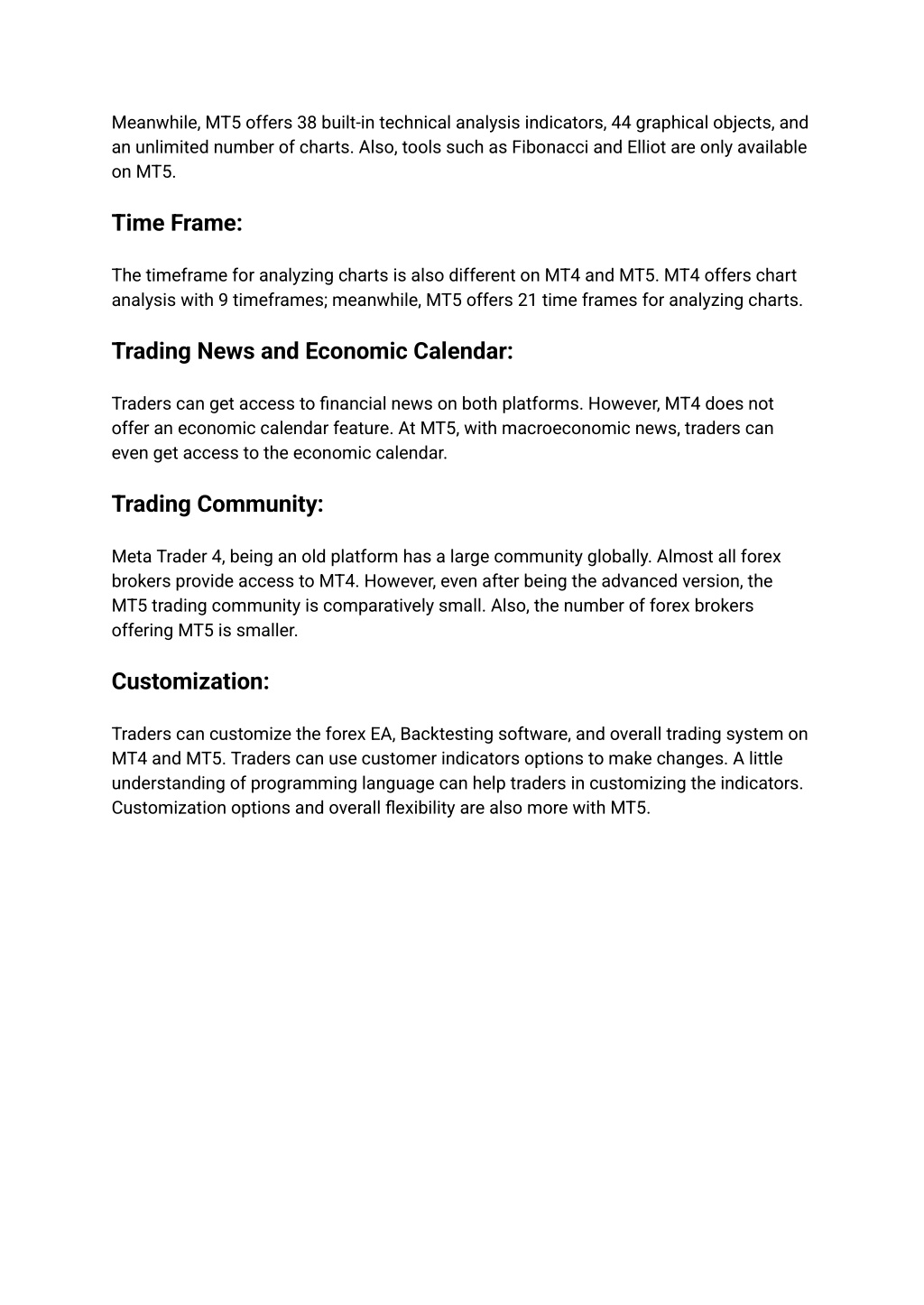 Meanwhile, MT5 offers 38 built-in technical analysis indicators, 44 graphical objects, and an unlimited number of charts. Also, tools such as Fibonacci and Elliot are only available on MT5.

Time Frame:

The timeframe for analyzing charts is also different on MT4 and MT5. MT4 offers chart analysis with 9 timeframes; meanwhile, MT5 offers 21 time frames for analyzing charts.

Trading News and Economic Calendar:

Traders can get access to financial news on both platforms. However, MT4 does not offer an economic calendar feature. At MT5, with macroeconomic news, traders can even get access to the economic calendar.

Trading Community:

Meta Trader 4, being an old platform has a large community globally. Almost all forex brokers provide access to MT4. However, even after being the advanced version, the MT5 trading community is comparatively small. Also, the number of forex brokers offering MT5 is smaller.

Customization:

Traders can customize the forex EA, Backtesting software, and overall trading system on MT4 and MT5. Traders can use customer indicators options to make changes. A little understanding of programming language can help traders in customizing the indicators. Customization options and overall flexibility are also more with MT5.